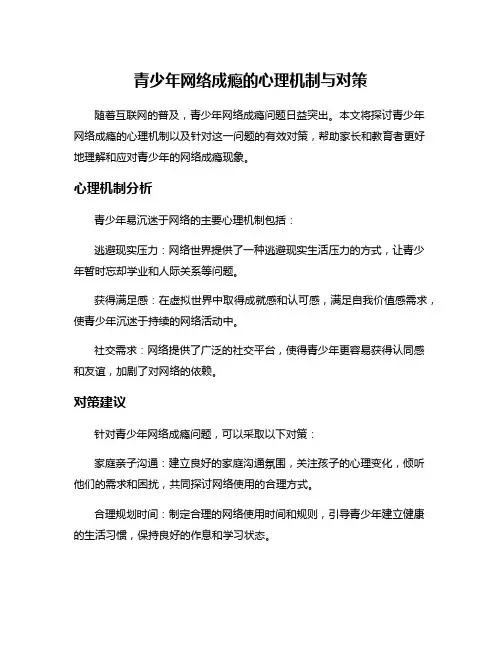 青少年网络成瘾的心理机制与对策

随着互联网的普及，青少年网络成瘾问题日益突出。本文将探讨青少年网络成瘾的心理机制以及针对这一问题的有效对策，帮助家长和教育者更好地理解和应对青少年的网络成瘾现象。

心理机制分析

青少年易沉迷于网络的主要心理机制包括：

逃避现实压力：网络世界提供了一种逃避现实生活压力的方式，让青少年暂时忘却学业和人际关系等问题。

获得满足感：在虚拟世界中取得成就感和认可感，满足自我价值感需求，使青少年沉迷于持续的网络活动中。

社交需求：网络提供了广泛的社交平台，使得青少年更容易获得认同感和友谊，加剧了对网络的依赖。

对策建议

针对青少年网络成瘾问题，可以采取以下对策：

家庭亲子沟通：建立良好的家庭沟通氛围，关注孩子的心理变化，倾听他们的需求和困扰，共同探讨网络使用的合理方式。

合理规划时间：制定合理的网络使用时间和规则，引导青少年建立健康的生活习惯，保持良好的作息和学习状态。